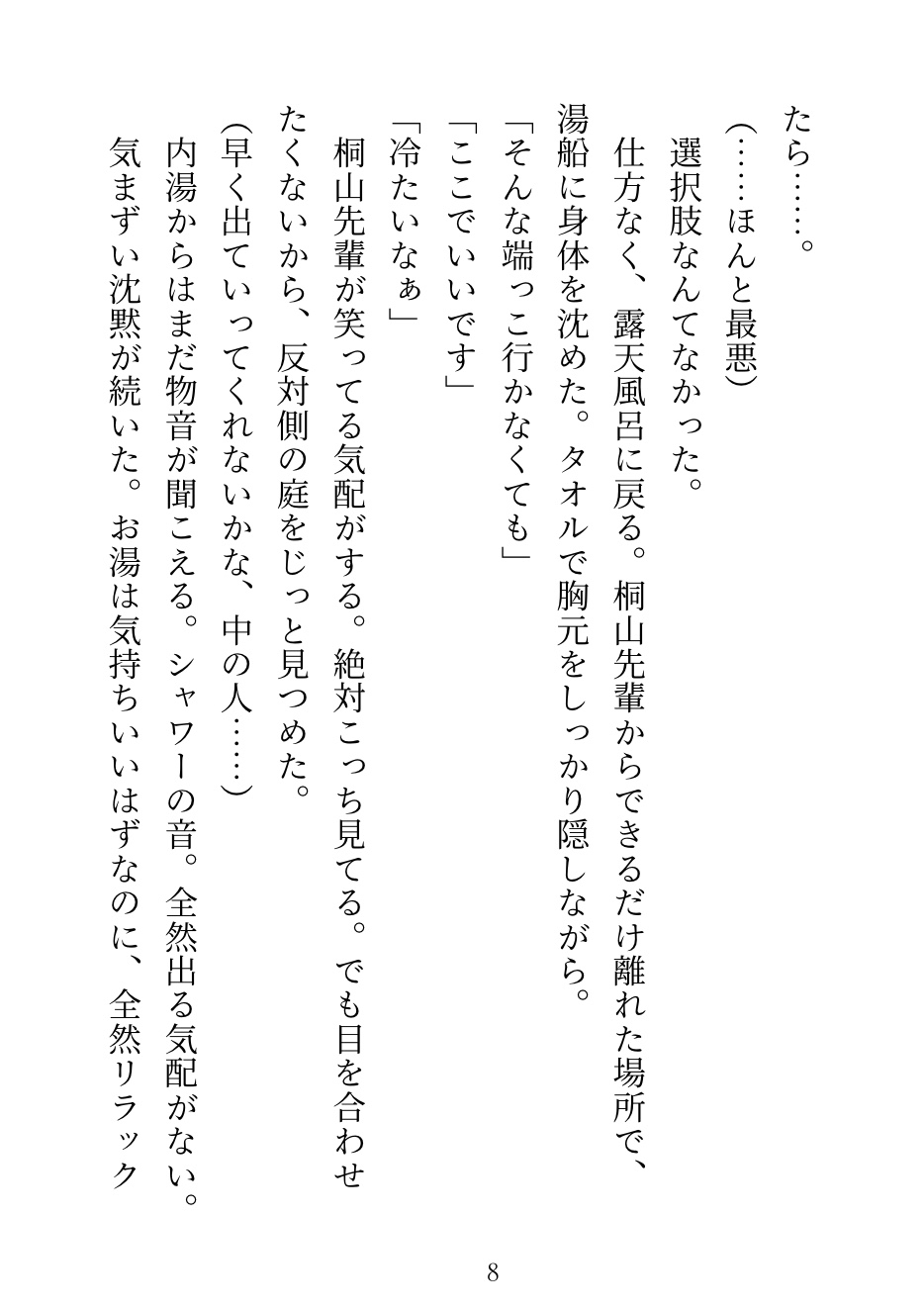 たら……。
（……ほんと最悪）
選択肢なんてなかった。
仕方なく、露天風呂に戻る。桐山先輩からできるだけ離れた場所で、湯船に身体を沈めた。タオルで胸元をしっかり隠しながら。
「そんな端っこ行かなくても」
「ここでいいです」
「冷たいなぁ」
桐山先輩が笑ってる気配がする。絶対こっち見てる。でも目を合わせたくないから、反対側の庭をじっと見つめた。
（早く出ていってくれないかな、中の人……）
内湯からはまだ物音が聞こえる。シャワーの音。全然出る気配がない。
気まずい沈黙が続いた。お湯は気持ちいいはずなのに、全然リラック

8